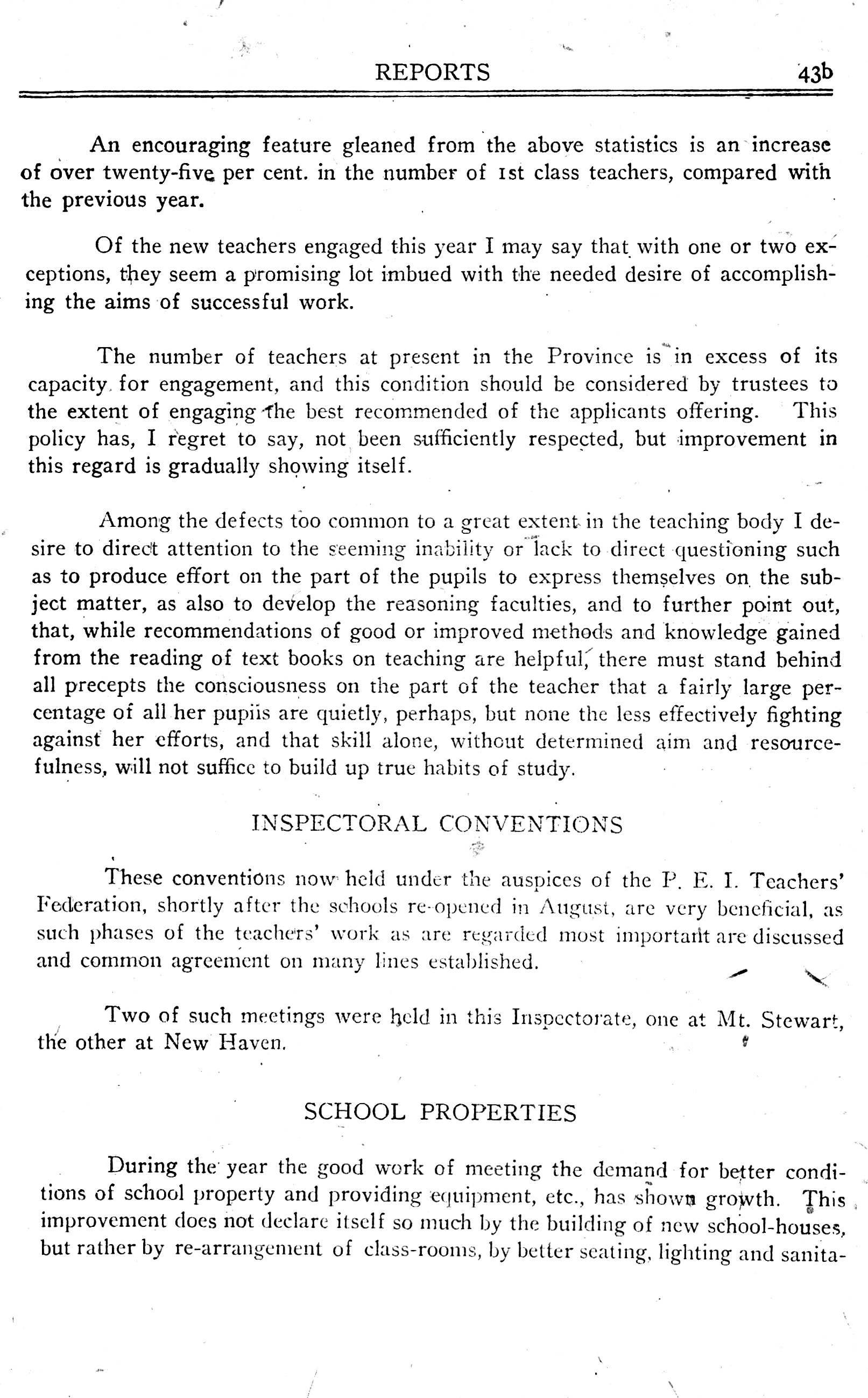 REPORTS 43b

An encouraging feature gleaned from the above statistics is an increase of over twenty-five per cent. in the number of 1st class teachers, compared with the previous year.

Of the new teachers engaged this year I may say that with one or two exceptions, they seem a promising lot imbued with the needed desire of accomplishing the aims of successful work.

The number of teachers at present in the Province is in excess of its capacity for engagement, and this condition should be considered by trustees to the extent of engaging the best recommended of the applicants offering. This policy has, I regret to say, not been sufficiently respected, but improvement in this regard is gradually showing itself.

Among the defects too common to a great extent in the teaching body I desire to direct attention to the seeming inability or lack to direct questioning such as to produce effort on the part of the pupils to express themselves on the subject matter, as also to develop the reasoning faculties, and to further point out, that, while recommendations of good or improved methods and knowledge gained from the reading of text books on teaching are helpful, there must stand behind all precepts the consciousness on the part of the teacher that a fairly large percentage of all her pupils are quietly, perhaps, but none the less effectively fighting against her efforts, and that skill alone, without determined aim and resourcefulness, will not suffice to build up true habits of study.

INSPECTORAL CONVENTIONS

These conventions now held under the auspices of the P. E. I. Teachers' Federation, shortly after the schools re-opened in August, are very beneficial, as such phases of the teachers' work as are regarded most important are discussed and common agreement on many lines established.

Two of such meetings were held in this Inspectorate, one at Mt. Stewart, the other at New Haven.

SCHOOL PROPERTIES

During the year the good work of meeting the demand for better conditions of school property and providing equipment, etc., has shown growth. This improvement does not declare itself so much by the building of new school-houses, but rather by re-arrangement of class-rooms, by better seating, lighting and sanita-